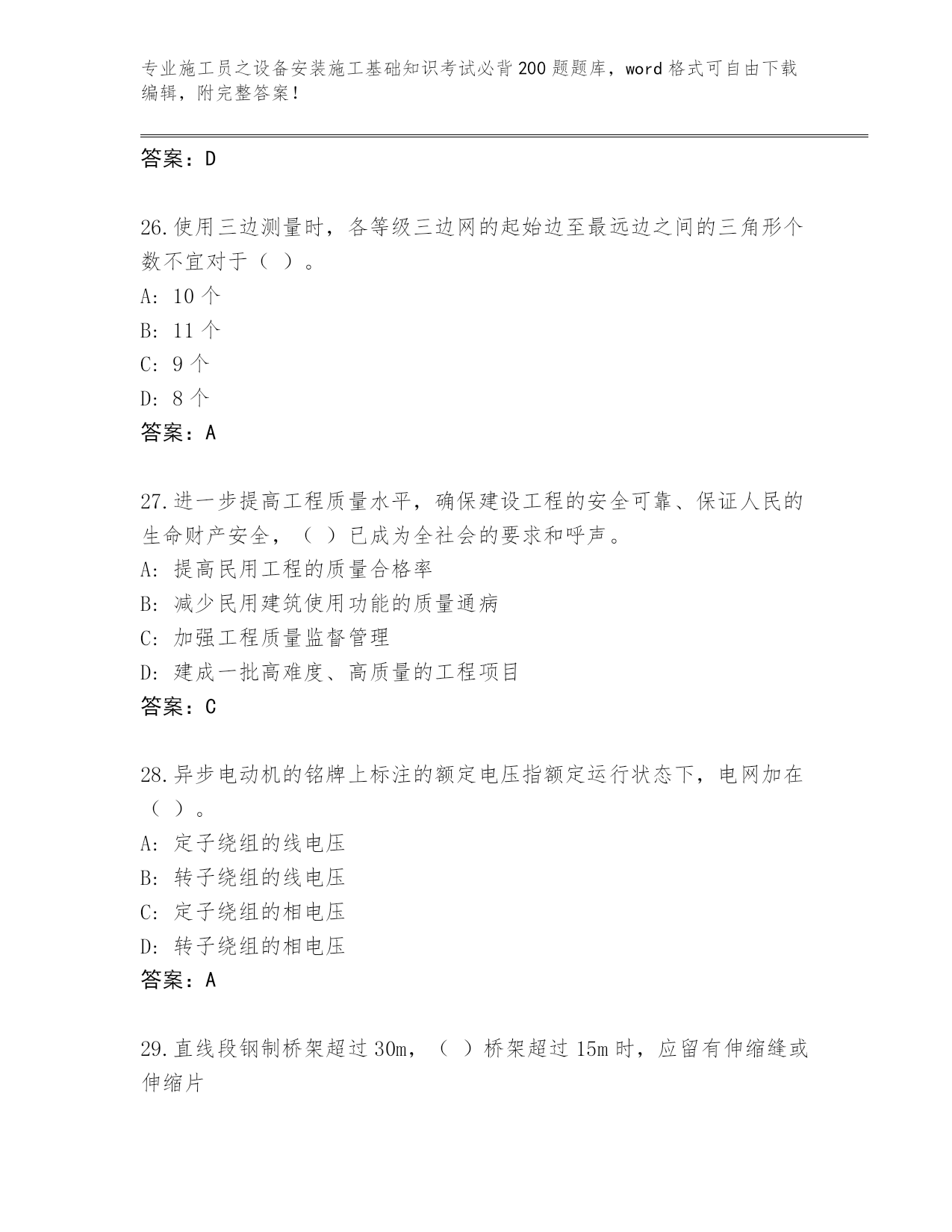 专业施工员之设备安装施工基础知识考试必背200题题库，word格式可自由下载编辑，附完整答案！

答案：D

26.使用三边测量时，各等级三边网的起始边至最远边之间的三角形个数不宜对于（ ）。

A: 10个

B: 11个

C: 9个

D: 8个

答案：A

27.进一步提高工程质量水平，确保建设工程的安全可靠、保证人民的生命财产安全，（ ）已成为全社会的要求和呼声。

A: 提高民用工程的质量合格率

B: 减少民用建筑使用功能的质量通病

C: 加强工程质量监督管理

D: 建成一批高难度、高质量的工程项目

答案：C

28.异步电动机的铭牌上标注的额定电压指额定运行状态下，电网加在（ ）。

A: 定子绕组的线电压

B: 转子绕组的线电压

C: 定子绕组的相电压

D: 转子绕组的相电压

答案：A

29.直线段钢制桥架超过30m，（ ）桥架超过15m时，应留有伸缩缝或伸缩片